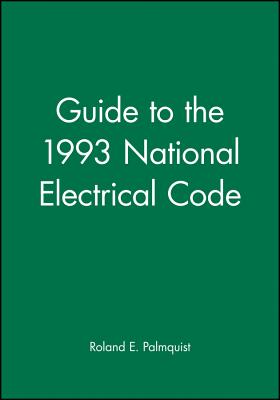 Guide to the 1993 National Electrical Code

Roland E. Palmquist